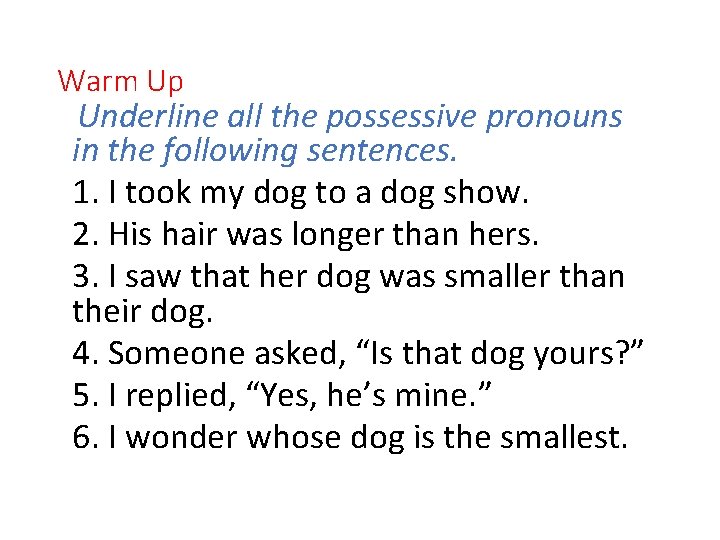 Warm Up

Underline all the possessive pronouns in the following sentences.

1. I took my dog to a dog show.
2. His hair was longer than hers.
3. I saw that her dog was smaller than their dog.
4. Someone asked, “Is that dog yours?”
5. I replied, “Yes, he’s mine.”
6. I wonder whose dog is the smallest.